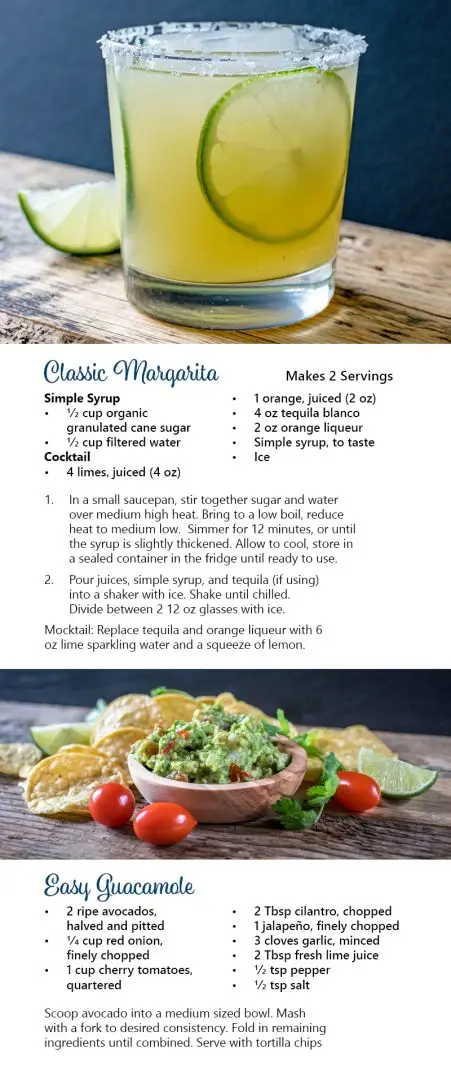 Classic Margarita

Makes 2 Servings

Simple Syrup
• ½ cup organic granulated cane sugar
• ½ cup filtered water

Cocktail
• 4 limes, juiced (4 oz)
• 1 orange, juiced (2 oz)
• 4 oz tequila blanco
• 2 oz orange liqueur
• Simple syrup, to taste
• Ice

1. In a small saucepan, stir together sugar and water over medium high heat. Bring to a low boil, reduce heat to medium low. Simmer for 12 minutes, or until the syrup is slightly thickened. Allow to cool, store in a sealed container in the fridge until ready to use.

2. Pour juices, simple syrup, and tequila (if using) into a shaker with ice. Shake until chilled. Divide between 2 12 oz glasses with ice.

Mocktail: Replace tequila and orange liqueur with 6 oz lime sparkling water and a squeeze of lemon.

Easy Guacamole

• 2 ripe avocados, halved and pitted
• ¼ cup red onion, finely chopped
• 1 cup cherry tomatoes, quartered
• 2 Tbsp cilantro, chopped
• 1 jalapeño, finely chopped
• 3 cloves garlic, minced
• 2 Tbsp fresh lime juice
• ½ tsp pepper
• ½ tsp salt

Scoop avocado into a medium sized bowl. Mash with a fork to desired consistency. Fold in remaining ingredients until combined. Serve with tortilla chips